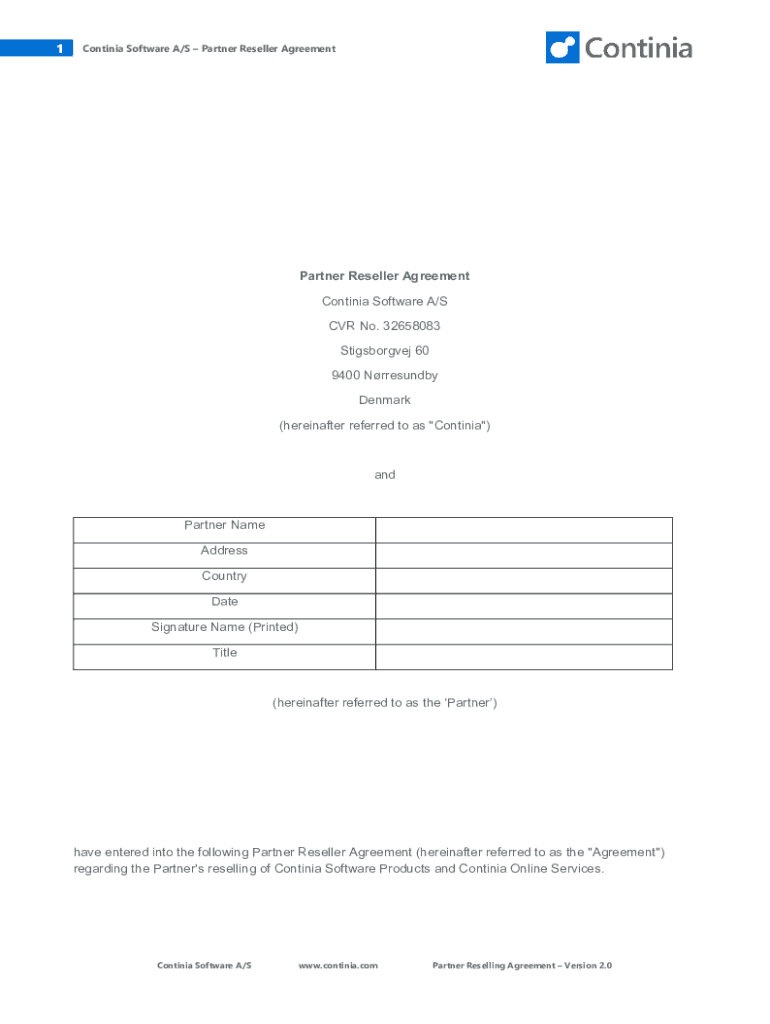 1 Continia Software A/S – Partner Reseller Agreement

Continia

Partner Reseller Agreement

Continia Software A/S

CVR No. 32658083

Stigsborgvej 60

9400 Nørresundby

Denmark

(hereinafter referred to as "Continia")

and

| Partner Name | |
|---|---|
| Address | |
| Country | |
| Date | |
| Signature Name (Printed) | |
| Title | |

(hereinafter referred to as the 'Partner')

have entered into the following Partner Reseller Agreement (hereinafter referred to as the "Agreement") regarding the Partner's reselling of Continia Software Products and Continia Online Services.

Continia Software A/S www.continia.com Partner Reselling Agreement – Version 2.0